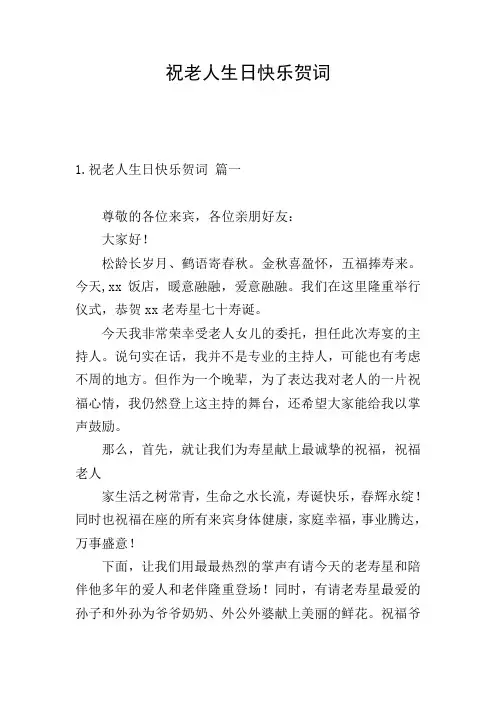 祝老人生日快乐贺词

1.祝老人生日快乐贺词 篇一

尊敬的各位来宾，各位亲朋好友：

大家好！

松龄长岁月、鹤语寄春秋。金秋喜盈怀，五福捧寿来。今天,xx 饭店，暖意融融，爱意融融。我们在这里隆重举行仪式，恭贺 xx 老寿星七十寿诞。

今天我非常荣幸受老人女儿的委托，担任此次寿宴的主持人。说句实在话，我并不是专业的主持人，可能也有考虑不周的地方。但作为一个晚辈，为了表达我对老人的一片祝福心情，我仍然登上这主持的舞台，还希望大家能给我以掌声鼓励。

那么，首先，就让我们为寿星献上最诚挚的祝福，祝福老人

家生活之树常青，生命之水长流，寿诞快乐，春辉永绽！同时也祝福在座的所有来宾身体健康，家庭幸福，事业腾达，万事盛意！

下面，让我们用最最热烈的掌声有请今天的老寿星和陪伴他多年的爱人和老伴隆重登场！同时，有请老寿星最爱的孙子和外孙为爷爷奶奶、外公外婆献上美丽的鲜花。祝福爷